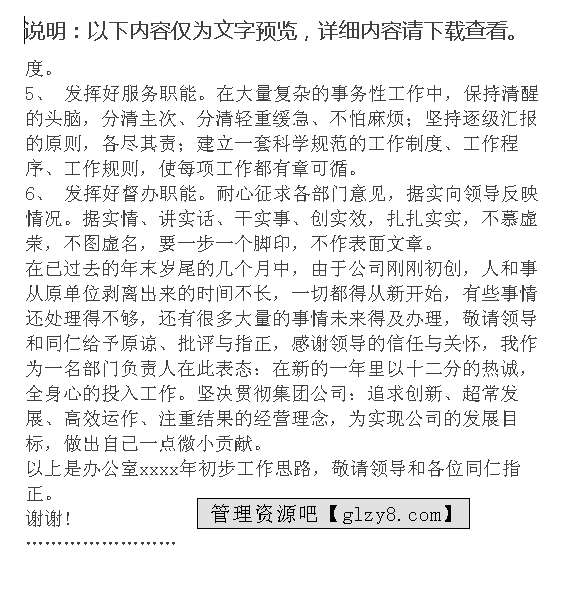 说明：以下内容仅为文字预览，详细内容请下载查看。

度。

5、 发挥好服务职能。在大量复杂的事务性工作中，保持清醒的头脑，分清主次、分清轻重缓急、不怕麻烦；坚持逐级汇报的原则，各尽其责；建立一套科学规范的工作制度、工作程序、工作规则，使每项工作都有章可循。

6、 发挥好督办职能。耐心征求各部门意见，据实向领导反映情况。据实情、讲实话、干实事、创实效，扎扎实实，不慕虚荣，不图虚名，要一步一个脚印，不作表面文章。

在已过去的年末岁尾的几个月中，由于公司刚刚初创，人和事从原单位剥离出来的时间不长，一切都得从新开始，有些事情还处理得不够，还有很多大量的事情未来得及办理，敬请领导和同仁给予原谅、批评与指正，感谢领导的信任与关怀，我作为一名部门负责人在此表态：在新的一年里以十二分的热诚，全身心的投入工作。坚决贯彻集团公司：追求创新、超常发展、高效运作、注重结果的经营理念，为实现公司的发展目标，做出自己一点微小贡献。

以上是办公室xxxx年初步工作思路，敬请领导和各位同仁指正。

谢谢！

管理资源吧【glzy8.com】